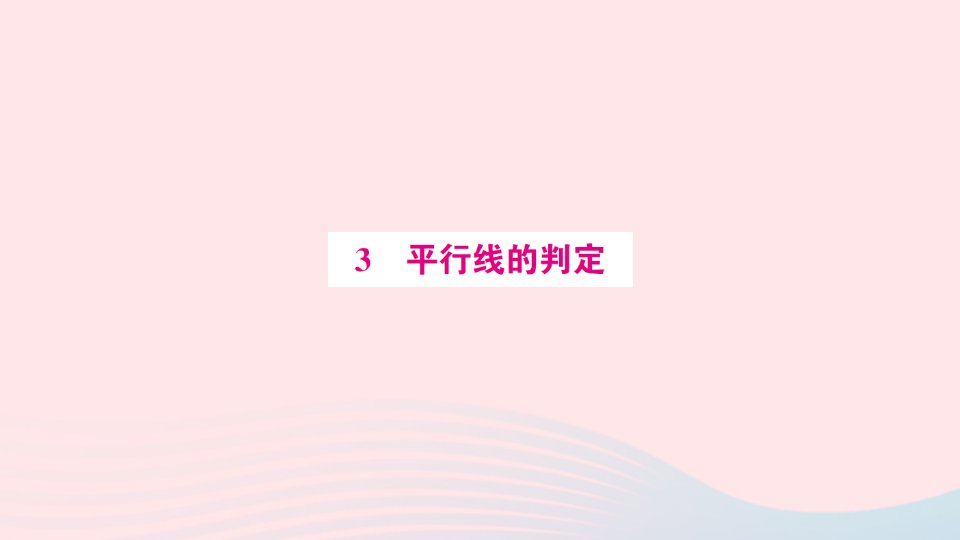 3　平行线的判定